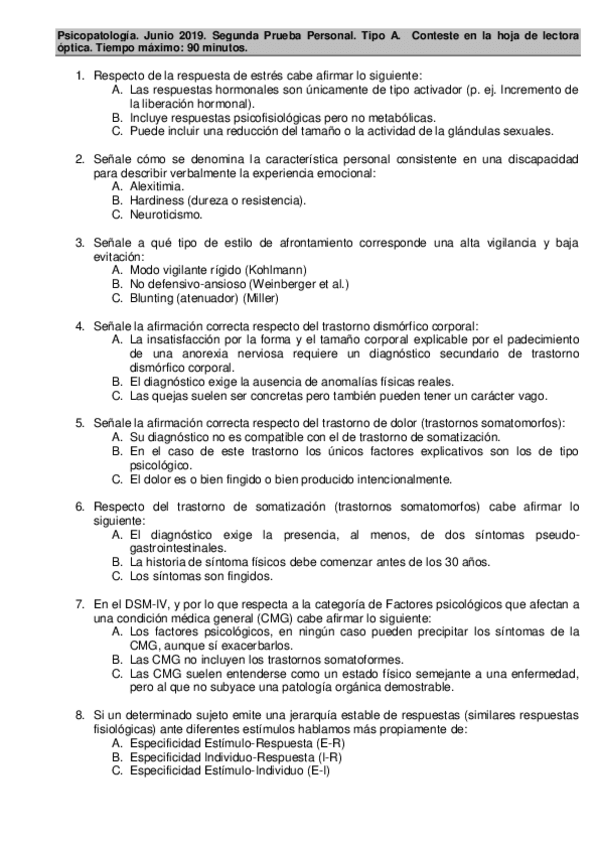 Psicopatología. Junio 2019. Segunda Prueba Personal. Tipo A. Conteste en la hoja de lectora óptica. Tiempo máximo: 90 minutos.

1. Respecto de la respuesta de estrés cabe afirmar lo siguiente:
A. Las respuestas hormonales son únicamente de tipo activador (p. ej. Incremento de la liberación hormonal).
B. Incluye respuestas psicofisiológicas pero no metabólicas.
C. Puede incluir una reducción del tamaño o la actividad de la glándulas sexuales.

2. Señale cómo se denomina la característica personal consistente en una discapacidad para describir verbalmente la experiencia emocional:
A. Alexitimia.
B. Hardiness (dureza o resistencia).
C. Neuroticismo.

3. Señale a qué tipo de estilo de afrontamiento corresponde una alta vigilancia y baja evitación:
A. Modo vigilante rígido (Kohlmann)
B. No defensivo-ansioso (Weinberger et al.)
C. Blunting (atenuador) (Miller)

4. Señale la afirmación correcta respecto del trastorno dismórfico corporal:
A. La insatisfacción por la forma y el tamaño corporal explicable por el padecimiento de una anorexia nerviosa requiere un diagnóstico secundario de trastorno dismórfico corporal.
B. El diagnóstico exige la ausencia de anomalías físicas reales.
C. Las quejas suelen ser concretas pero también pueden tener un carácter vago.

5. Señale la afirmación correcta respecto del trastorno de dolor (trastornos somatomorfos):
A. Su diagnóstico no es compatible con el de trastorno de somatización.
B. En el caso de este trastorno los únicos factores explicativos son los de tipo psicológico.
C. El dolor es o bien fingido o bien producido intencionalmente.

6. Respecto del trastorno de somatización (trastornos somatomorfos) cabe afirmar lo siguiente:
A. El diagnóstico exige la presencia, al menos, de dos síntomas pseudo-gastrointestinales.
B. La historia de síntoma físicos debe comenzar antes de los 30 años.
C. Los síntomas son fingidos.

7. En el DSM-IV, y por lo que respecta a la categoría de Factores psicológicos que afectan a una condición médica general (CMG) cabe afirmar lo siguiente:
A. Los factores psicológicos, en ningún caso pueden precipitar los síntomas de la CMG, aunque sí exacerbarlos.
B. Las CMG no incluyen los trastornos somatoformes.
C. Las CMG suelen entenderse como un estado físico semejante a una enfermedad, pero al que no subyace una patología orgánica demostrable.

8. Si un determinado sujeto emite una jerarquía estable de respuestas (similares respuestas fisiológicas) ante diferentes estímulos hablamos más propiamente de:
A. Especificidad Estímulo-Respuesta (E-R)
B. Especificidad Individuo-Respuesta (I-R)
C. Especificidad Estímulo-Individuo (E-I)